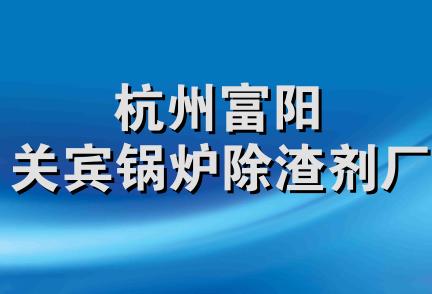 杭州富阳
关宾锅炉除渣剂厂